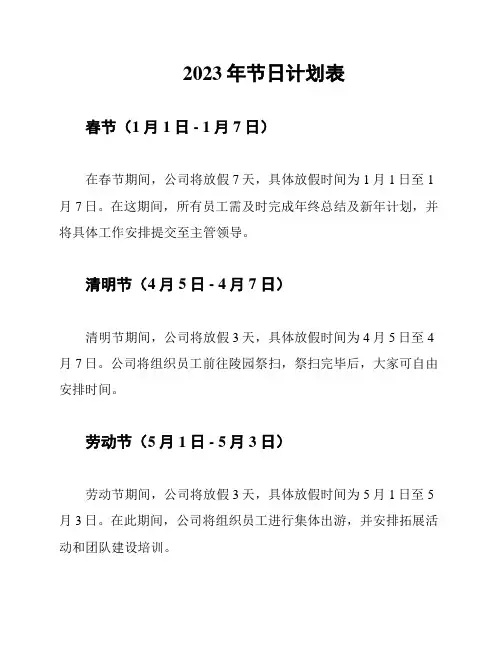 2023 年节日计划表

春节（1 月 1 日 - 1 月 7 日）

在春节期间，公司将放假 7 天，具体放假时间为 1 月 1 日至 1 月 7 日。在这期间，所有员工需及时完成年终总结及新年计划，并将具体工作安排提交至主管领导。

清明节（4 月 5 日 - 4 月 7 日）

清明节期间，公司将放假 3 天，具体放假时间为 4 月 5 日至 4 月 7 日。公司将组织员工前往陵园祭扫，祭扫完毕后，大家可自由安排时间。

劳动节（5 月 1 日 - 5 月 3 日）

劳动节期间，公司将放假 3 天，具体放假时间为 5 月 1 日至 5 月 3 日。在此期间，公司将组织员工进行集体出游，并安排拓展活动和团队建设培训。